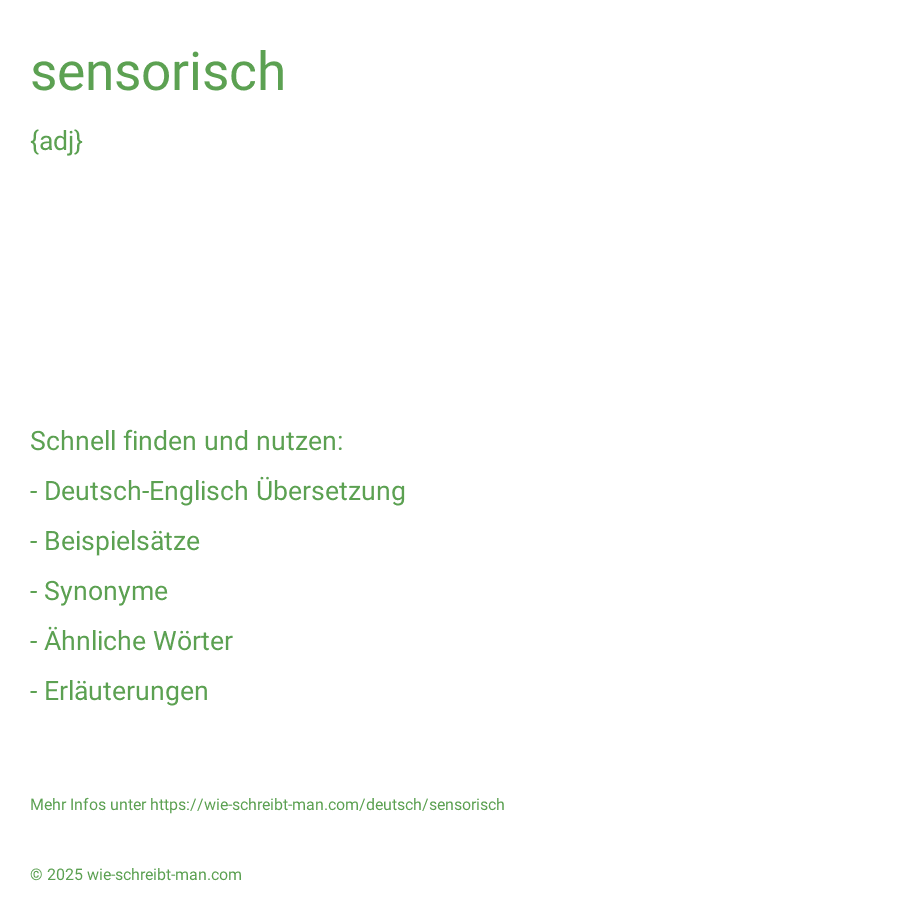 sensorisch

{adj}

Schnell finden und nutzen:

- Deutsch-Englisch Übersetzung

- Beispielsätze

- Synonyme

- Ähnliche Wörter

- Erläuterungen

Mehr Infos unter https://wie-schreibt-man.com/deutsch/sensorisch

© 2025 wie-schreibt-man.com